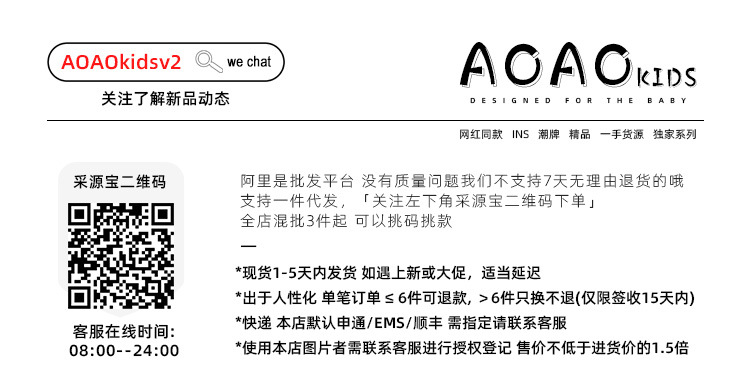 AOAOkidsv2 we chat
关注了解新品动态

AOAO KIDS
DESIGNED FOR THE BABY

网红同款 INS 潮牌 精品 一手货源 独家系列

采源宝二维码

客服在线时间:
08:00--24:00

阿里是批发平台 没有质量问题我们不支持7天无理由退货的哦
支持一件代发，「关注左下角采源宝二维码下单」
全店混批3件起 可以挑码挑款

—

*现货1-5天内发货 如遇上新或大促，适当延迟
*出于人性化 单笔订单 ≤ 6件可退款，> 6件只换不退(仅限签收15天内)
*快递 本店默认申通/EMS/顺丰 需指定请联系客服
*使用本店图片者需联系客服进行授权登记 售价不低于进货价的1.5倍